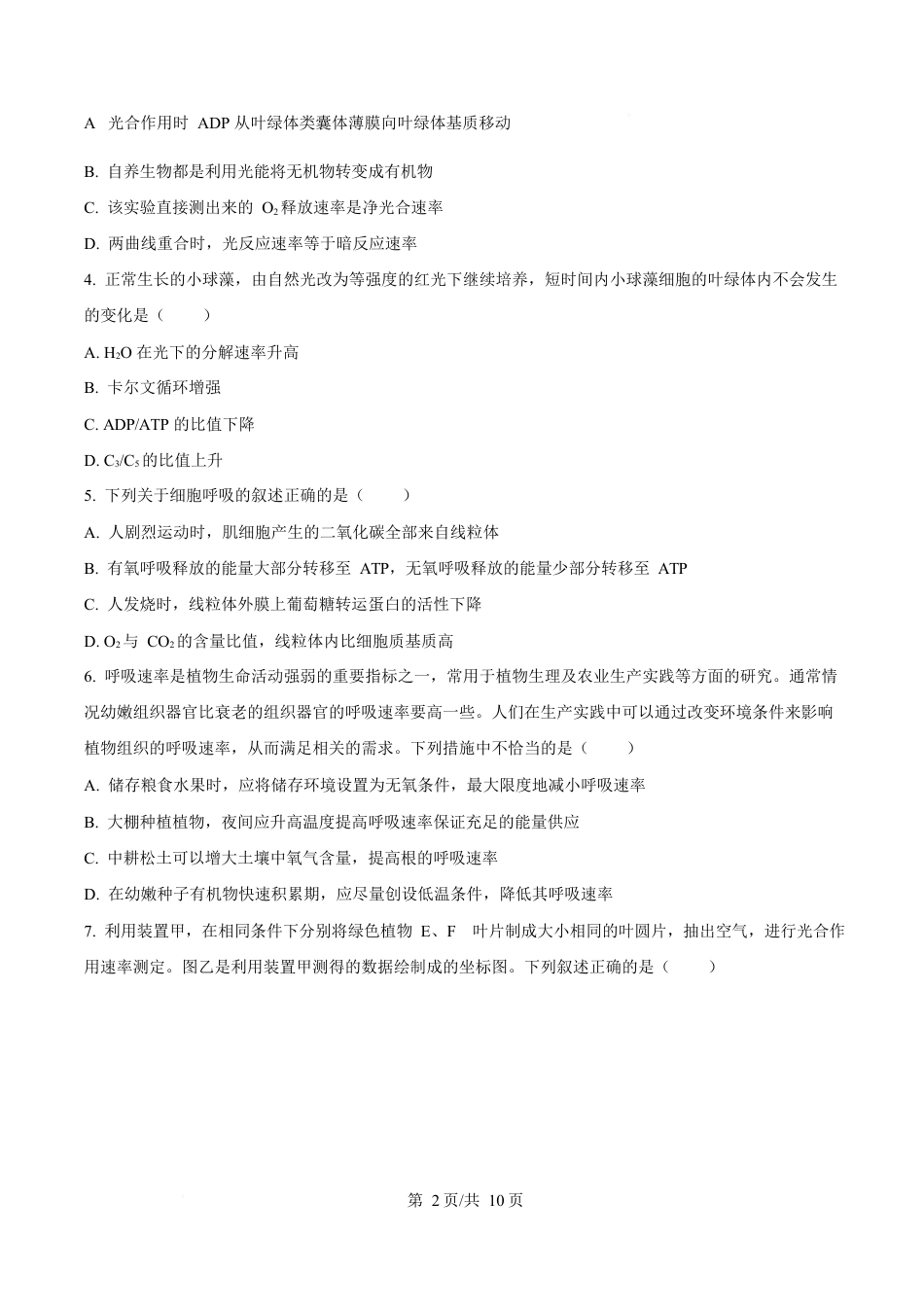 A 光合作用时 ADP 从叶绿体类囊体薄膜向叶绿体基质移动

B. 自养生物都是利用光能将无机物转变成有机物

C. 该实验直接测出来的 $O_2$ 释放速率是净光合速率

D. 两曲线重合时，光反应速率等于暗反应速率

4. 正常生长的小球藻，由自然光改为等强度的红光下继续培养，短时间内小球藻细胞的叶绿体内不会发生的变化是（　　）

A. $H_2O$ 在光下的分解速率升高

B. 卡尔文循环增强

C. ADP/ATP 的比值下降

D. $C_3/C_5$ 的比值上升

5. 下列关于细胞呼吸的叙述正确的是（　　）

A. 人剧烈运动时，肌细胞产生的二氧化碳全部来自线粒体

B. 有氧呼吸释放的能量大部分转移至 ATP，无氧呼吸释放的能量少部分转移至 ATP

C. 人发烧时，线粒体外膜上葡萄糖转运蛋白的活性下降

D. $O_2$ 与 $CO_2$ 的含量比值，线粒体内比细胞质基质高

6. 呼吸速率是植物生命活动强弱的重要指标之一，常用于植物生理及农业生产实践等方面的研究。通常情况幼嫩组织器官比衰老的组织器官的呼吸速率要高一些。人们在生产实践中可以通过改变环境条件来影响植物组织的呼吸速率，从而满足相关的需求。下列措施中不恰当的是（　　）

A. 储存粮食水果时，应将储存环境设置为无氧条件，最大限度地减小呼吸速率

B. 大棚种植植物，夜间应升高温度提高呼吸速率保证充足的能量供应

C. 中耕松土可以增大土壤中氧气含量，提高根的呼吸速率

D. 在幼嫩种子有机物快速积累期，应尽量创设低温条件，降低其呼吸速率

7. 利用装置甲，在相同条件下分别将绿色植物 E、F 叶片制成大小相同的叶圆片，抽出空气，进行光合作用速率测定。图乙是利用装置甲测得的数据绘制成的坐标图。下列叙述正确的是（　　）

第 2 页/共 10 页